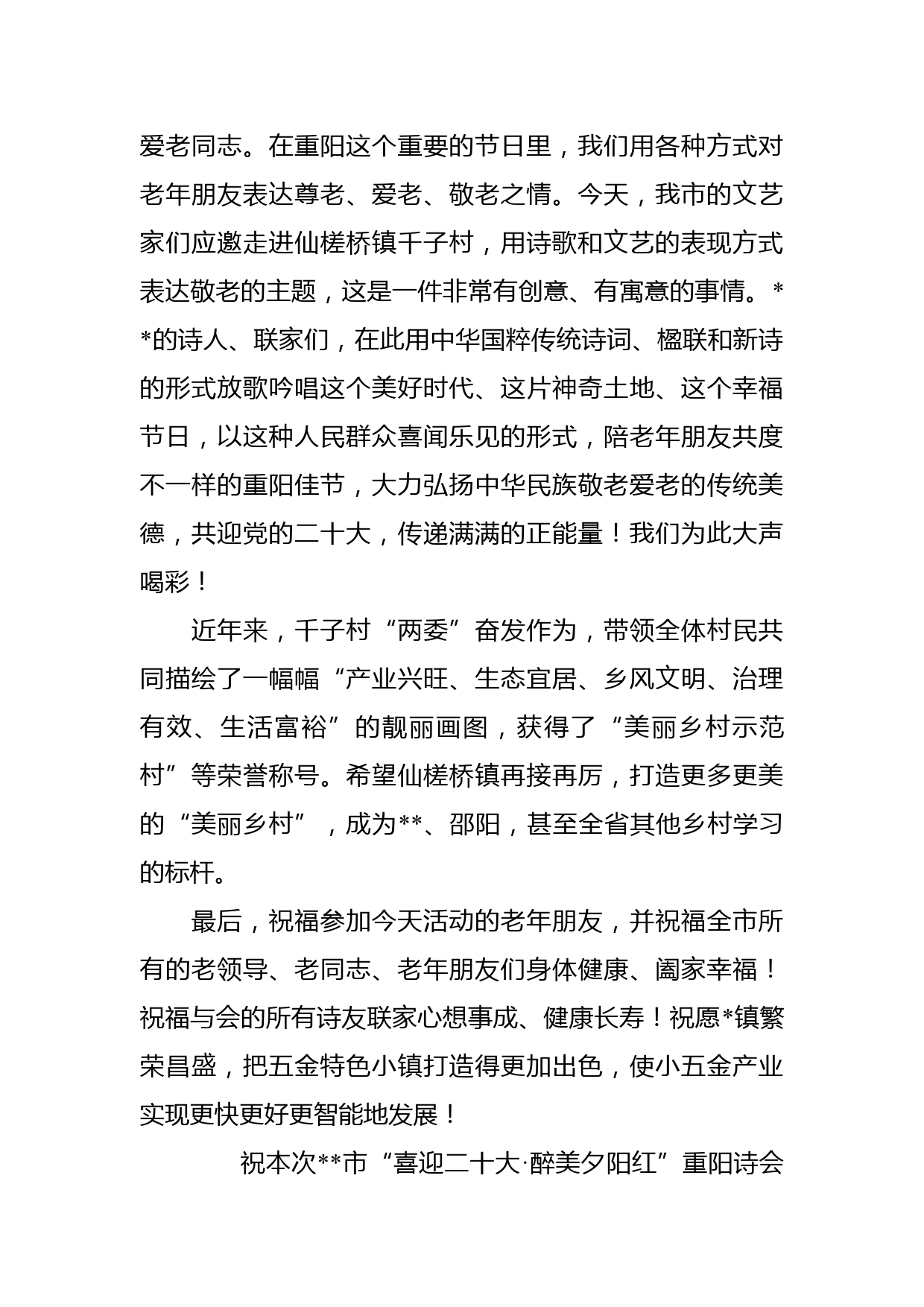 爱老同志。在重阳这个重要的节日里，我们用各种方式对老年朋友表达尊老、爱老、敬老之情。今天，我市的文艺家们应邀走进仙槎桥镇千子村，用诗歌和文艺的表现方式表达敬老的主题，这是一件非常有创意、有寓意的事情。**的诗人、联家们，在此用中华国粹传统诗词、楹联和新诗的形式放歌吟唱这个美好时代、这片神奇土地、这个幸福节日，以这种人民群众喜闻乐见的形式，陪老年朋友共度不一样的重阳佳节，大力弘扬中华民族敬老爱老的传统美德，共迎党的二十大，传递满满的正能量！我们为此大声喝彩！

近年来，千子村“两委”奋发作为，带领全体村民共同描绘了一幅幅“产业兴旺、生态宜居、乡风文明、治理有效、生活富裕”的靓丽画图，获得了“美丽乡村示范村”等荣誉称号。希望仙槎桥镇再接再厉，打造更多更美的“美丽乡村”，成为**、邵阳，甚至全省其他乡村学习的标杆。

最后，祝福参加今天活动的老年朋友，并祝福全市所有的老领导、老同志、老年朋友们身体健康、阖家幸福！祝福与会的所有诗友联家心想事成、健康长寿！祝愿*镇繁荣昌盛，把五金特色小镇打造得更加出色，使小五金产业实现更快更好更智能地发展！

祝本次**市“喜迎二十大·醉美夕阳红”重阳诗会